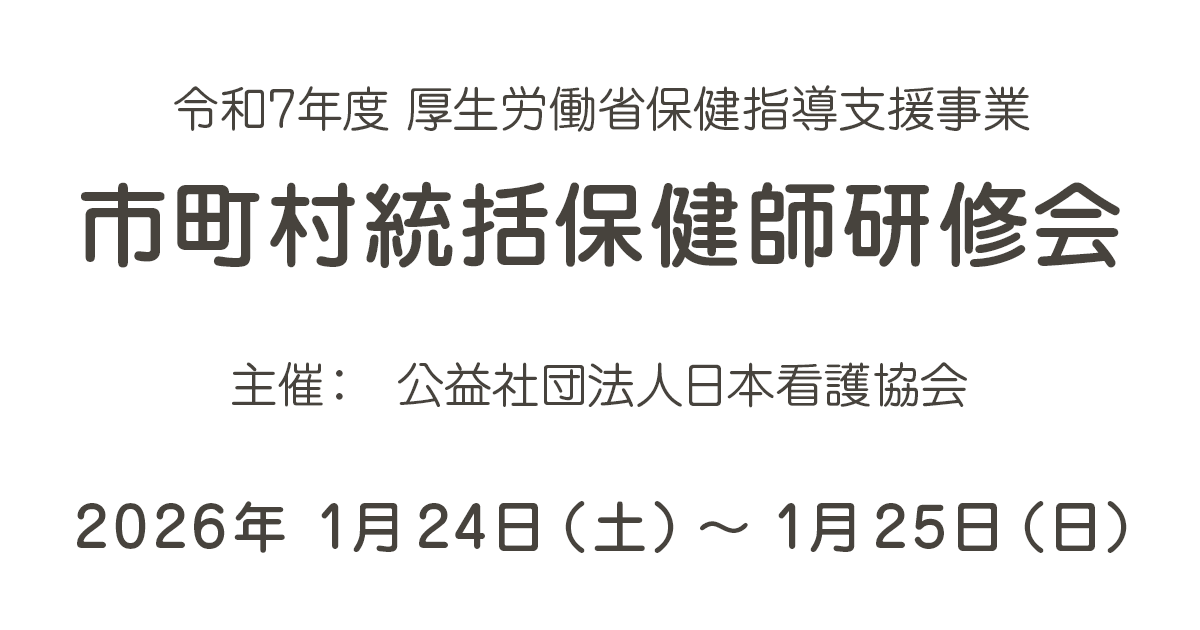 令和7年度 厚生労働省保健指導支援事業

市町村統括保健師研修会

主催： 公益社団法人日本看護協会

2026年 1月24日（土）～ 1月25日（日）